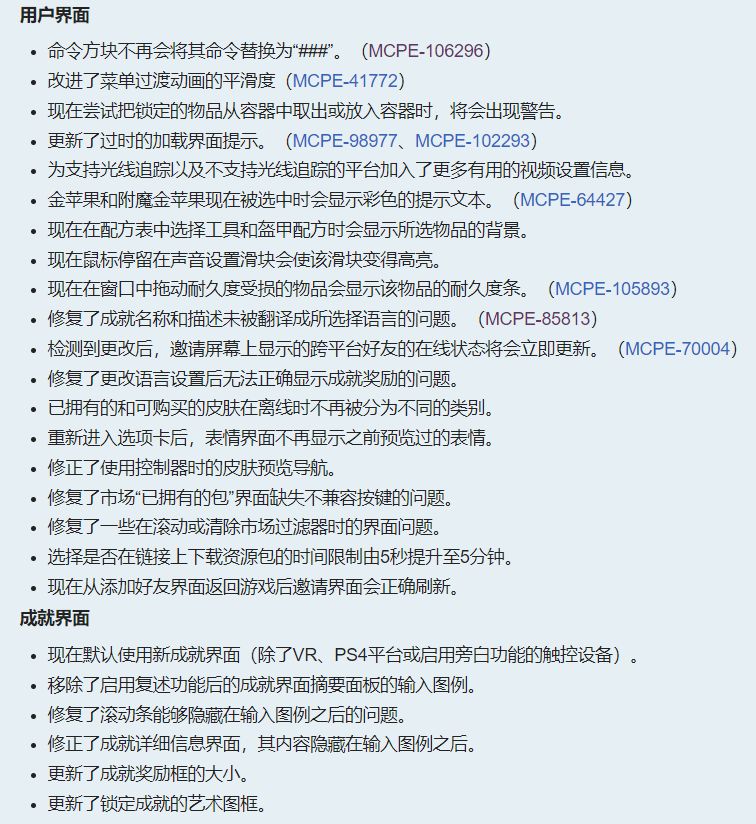 用户界面

- 命令方块不再会将其命令替换为“###”。（MCPE-106296）
- 改进了菜单过渡动画的平滑度（MCPE-41772）
- 现在尝试把锁定的物品从容器中取出或放入容器时，将会出现警告。
- 更新了过时的加载界面提示。（MCPE-98977、MCPE-102293）
- 为支持光线追踪以及不支持光线追踪的平台加入了更多有用的视频设置信息。
- 金苹果和附魔金苹果现在被选中时会显示彩色的提示文本。（MCPE-64427）
- 现在在配方表中选择工具和盔甲配方时会显示所选物品的背景。
- 现在鼠标停留在声音设置滑块会使该滑块变得高亮。
- 现在在窗口中拖动耐久度受损的物品会显示该物品的耐久度条。（MCPE-105893）
- 修复了成就名称和描述未被翻译成所选择语言的问题。（MCPE-85813）
- 检测到更改后，邀请屏幕上显示的跨平台好友的在线状态将会立即更新。（MCPE-70004）
- 修复了更改语言设置后无法正确显示成就奖励的问题。
- 已拥有的和可购买的皮肤在离线时不再被分为不同的类别。
- 重新进入选项卡后，表情界面不再显示之前预览过的表情。
- 修正了使用控制器时的皮肤预览导航。
- 修复了市场“已拥有的包”界面缺失不兼容按键的问题。
- 修复了一些在滚动或清除市场过滤器时的界面问题。
- 选择是否在链接上下载资源包的时间限制由5秒提升至5分钟。
- 现在从添加好友界面返回游戏后邀请界面会正确刷新。

成就界面

- 现在默认使用新成就界面（除了VR、PS4平台或启用旁白功能的触控设备）。
- 移除了启用复述功能后的成就界面摘要面板的输入图例。
- 修复了滚动条能够隐藏在输入图例之后的问题。
- 修正了成就详细信息界面，其内容隐藏在输入图例之后。
- 更新了成就奖励框的大小。
- 更新了锁定成就的艺术图框。